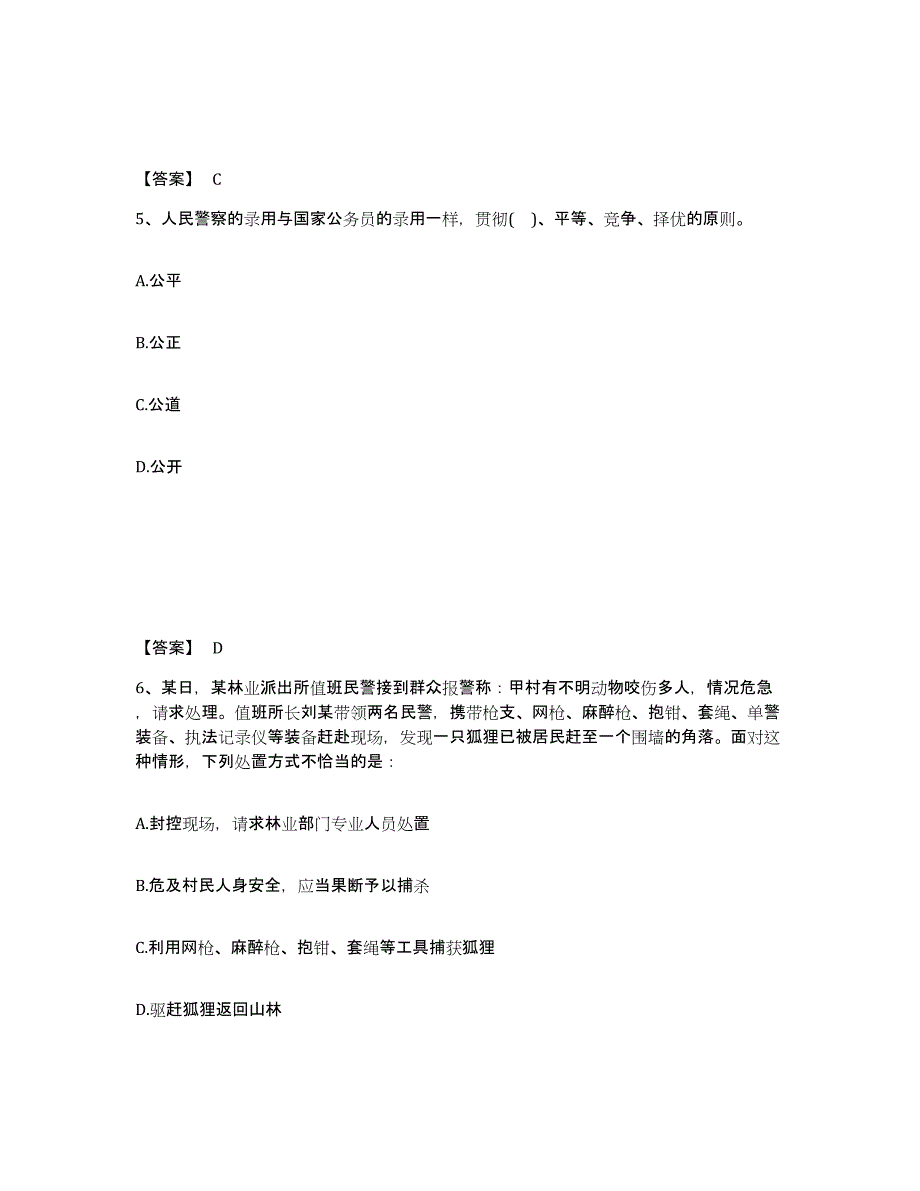 【答案】 C

5、人民警察的录用与国家公务员的录用一样，贯彻( )、平等、竞争、择优的原则。

A.公平

B.公正

C.公道

D.公开

【答案】 D

6、某日，某林业派出所值班民警接到群众报警称：甲村有不明动物咬伤多人，情况危急，请求处理。值班所长刘某带领两名民警，携带枪支、网枪、麻醉枪、抱钳、套绳、单警装备、执法记录仪等装备赶赴现场，发现一只狐狸已被居民赶至一个围墙的角落。面对这种情形，下列处置方式不恰当的是：

A.封控现场，请求林业部门专业人员处置

B.危及村民人身安全，应当果断予以捕杀

C.利用网枪、麻醉枪、抱钳、套绳等工具捕获狐狸

D.驱赶狐狸返回山林